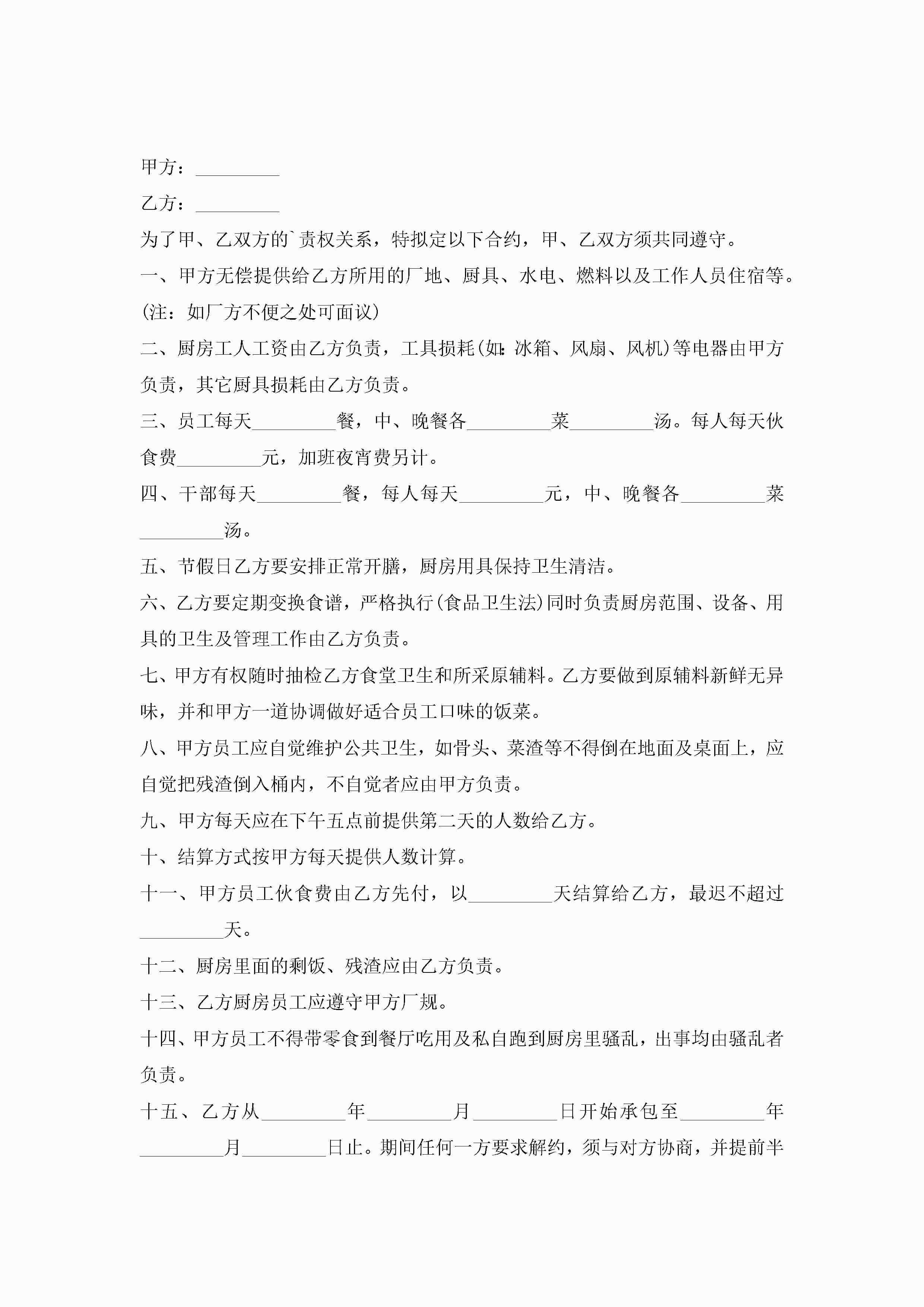 甲方：_________

乙方：_________

为了甲、乙双方的`责权关系，特拟定以下合约，甲、乙双方须共同遵守。

一、甲方无偿提供给乙方所用的厂地、厨具、水电、燃料以及工作人员住宿等。(注：如厂方不便之处可面议)

二、厨房工人工资由乙方负责，工具损耗(如：冰箱、风扇、风机)等电器由甲方负责，其它厨具损耗由乙方负责。

三、员工每天_________餐，中、晚餐各_________菜_________汤。每人每天伙食费_________元，加班夜宵费另计。

四、干部每天_________餐，每人每天_________元，中、晚餐各_________菜_________汤。

五、节假日乙方要安排正常开膳，厨房用具保持卫生清洁。

六、乙方要定期变换食谱，严格执行(食品卫生法)同时负责厨房范围、设备、用具的卫生及管理工作由乙方负责。

七、甲方有权随时抽检乙方食堂卫生和所采原辅料。乙方要做到原辅料新鲜无异味，并和甲方一道协调做好适合员工口味的饭菜。

八、甲方员工应自觉维护公共卫生，如骨头、菜渣等不得倒在地面及桌面上，应自觉把残渣倒入桶内，不自觉者应由甲方负责。

九、甲方每天应在下午五点前提供第二天的人数给乙方。

十、结算方式按甲方每天提供人数计算。

十一、甲方员工伙食费由乙方先付，以_________天结算给乙方，最迟不超过_________天。

十二、厨房里面的剩饭、残渣应由乙方负责。

十三、乙方厨房员工应遵守甲方厂规。

十四、甲方员工不得带零食到餐厅吃用及私自跑到厨房里骚乱，出事均由骚乱者负责。

十五、乙方从_________年_________月_________日开始承包至_________年_________月_________日止。期间任何一方要求解约，须与对方协商，并提前半